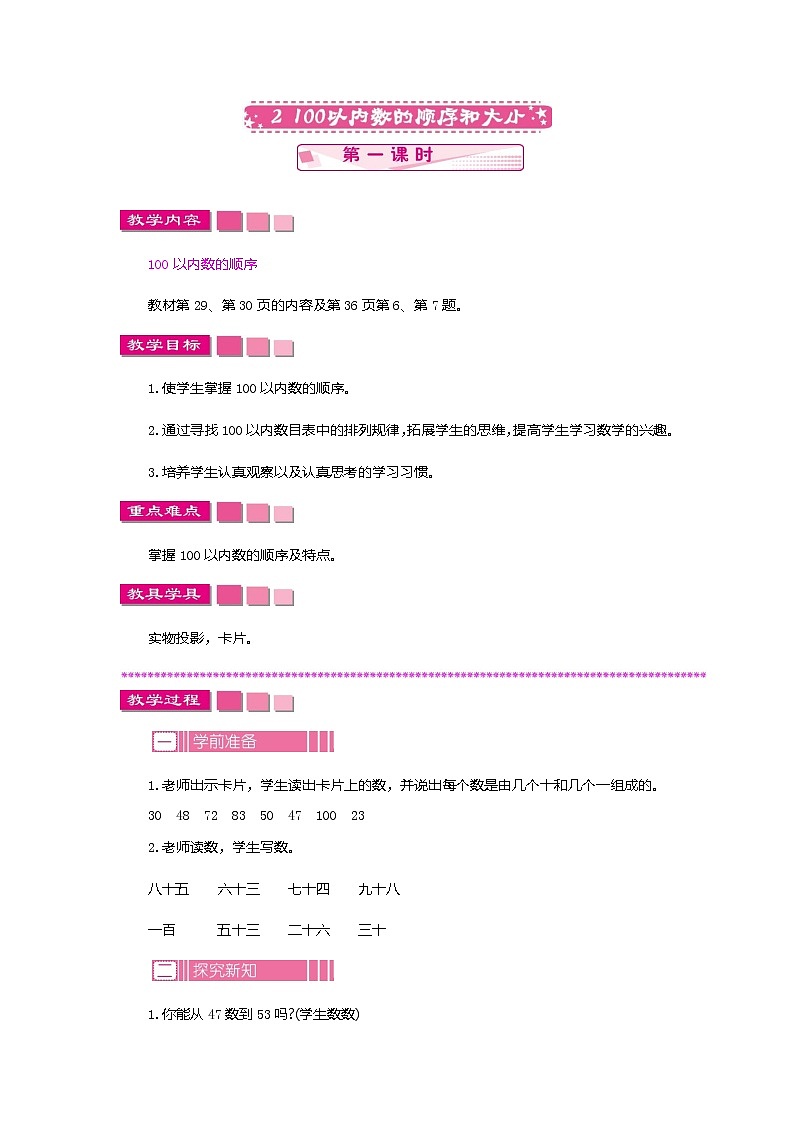 2 100以内数的顺序和大小

第一课时

教学内容

100以内数的顺序

教材第29、第30页的内容及第36页第6、第7题。

教学目标

1.使学生掌握100以内数的顺序。

2.通过寻找100以内数目表中的排列规律,拓展学生的思维,提高学生学习数学的兴趣。

3.培养学生认真观察以及认真思考的学习习惯。

重点难点

掌握100以内数的顺序及特点。

教具学具

实物投影，卡片。

教学过程

一 学前准备

1.老师出示卡片，学生读出卡片上的数，并说出每个数是由几个十和几个一组成的。

30 48 72 83 50 47 100 23

2.老师读数，学生写数。

八十五 六十三 七十四 九十八

一百 五十三 二十六 三十

二 探究新知

1.你能从47数到53吗?(学生数数)